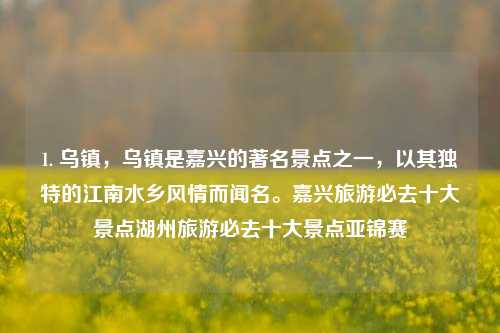 1. 乌镇，乌镇是嘉兴的著名景点之一，以其独特的江南水乡风情而闻名。嘉兴旅游必去十大景点湖州旅游必去十大景点亚锦赛